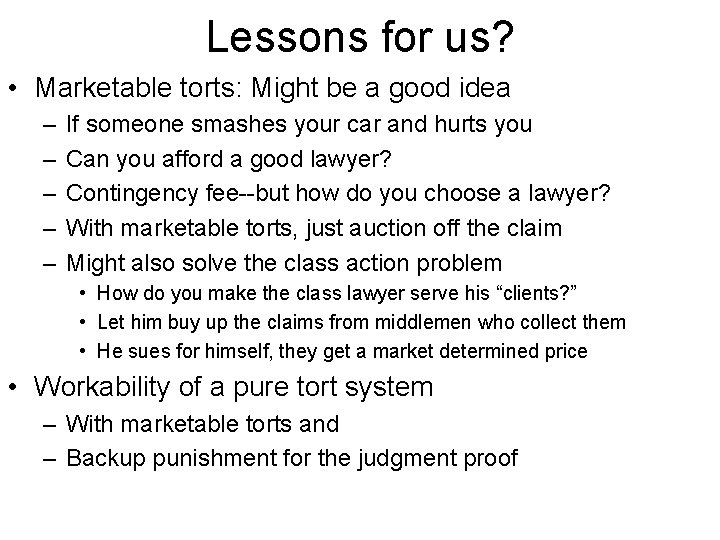 Lessons for us?

• Marketable torts: Might be a good idea
– If someone smashes your car and hurts you
– Can you afford a good lawyer?
– Contingency fee--but how do you choose a lawyer?
– With marketable torts, just auction off the claim
– Might also solve the class action problem
• How do you make the class lawyer serve his “clients?”
• Let him buy up the claims from middlemen who collect them
• He sues for himself, they get a market determined price

• Workability of a pure tort system
– With marketable torts and
– Backup punishment for the judgment proof